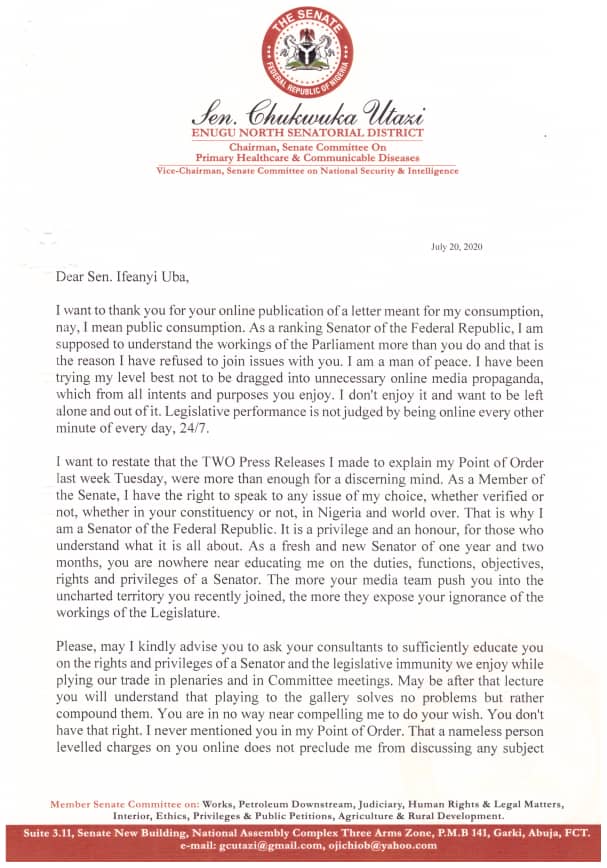 THE SENATE
FEDERAL REPUBLIC OF NIGERIA

Sen. Chukwuka Utazi
ENUGU NORTH SENATORIAL DISTRICT
Chairman, Senate Committee On
Primary Healthcare & Communicable Diseases
Vice-Chairman, Senate Committee on National Security & Intelligence

July 20, 2020

Dear Sen. Ifeanyi Uba,

I want to thank you for your online publication of a letter meant for my consumption, nay, I mean public consumption. As a ranking Senator of the Federal Republic, I am supposed to understand the workings of the Parliament more than you do and that is the reason I have refused to join issues with you. I am a man of peace. I have been trying my level best not to be dragged into unnecessary online media propaganda, which from all intents and purposes you enjoy. I don't enjoy it and want to be left alone and out of it. Legislative performance is not judged by being online every other minute of every day, 24/7.

I want to restate that the TWO Press Releases I made to explain my Point of Order last week Tuesday, were more than enough for a discerning mind. As a Member of the Senate, I have the right to speak to any issue of my choice, whether verified or not, whether in your constituency or not, in Nigeria and world over. That is why I am a Senator of the Federal Republic. It is a privilege and an honour, for those who understand what it is all about. As a fresh and new Senator of one year and two months, you are nowhere near educating me on the duties, functions, objectives, rights and privileges of a Senator. The more your media team push you into the uncharted territory you recently joined, the more they expose your ignorance of the workings of the Legislature.

Please, may I kindly advise you to ask your consultants to sufficiently educate you on the rights and privileges of a Senator and the legislative immunity we enjoy while plying our trade in plenaries and in Committee meetings. May be after that lecture you will understand that playing to the gallery solves no problems but rather compound them. You are in no way near compelling me to do your wish. You don't have that right. I never mentioned you in my Point of Order. That a nameless person levelled charges on you online does not preclude me from discussing any subject

Member Senate Committee on: Works, Petroleum Downstream, Judiciary, Human Rights & Legal Matters, Interior, Ethics, Privileges & Public Petitions, Agriculture & Rural Development.

Suite 3.11, Senate New Building, National Assembly Complex Three Arms Zone, P.M.B 141, Garki, Abuja, FCT.
e-mail: gcutazi@gmail.com, ojichiob@yahoo.com